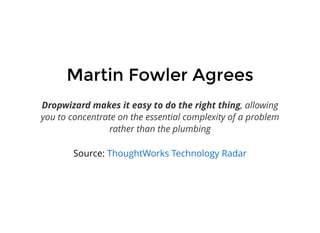 Martin Fowler Agrees

Dropwizard makes it easy to do the right thing, allowing you to concentrate on the essential complexity of a problem rather than the plumbing

Source: ThoughtWorks Technology Radar